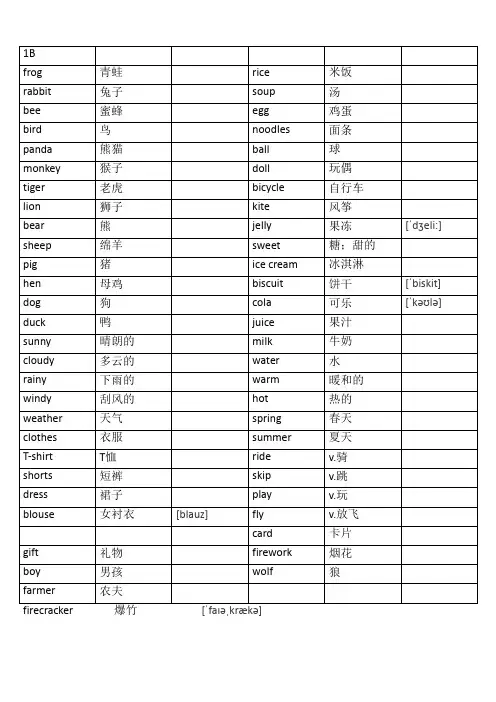 | 1B | | | | | |
|---|---|---|---|---|---|
| frog | 青蛙 | | rice | 米饭 | |
| rabbit | 兔子 | | soup | 汤 | |
| bee | 蜜蜂 | | egg | 鸡蛋 | |
| bird | 鸟 | | noodles | 面条 | |
| panda | 熊猫 | | ball | 球 | |
| monkey | 猴子 | | doll | 玩偶 | |
| tiger | 老虎 | | bicycle | 自行车 | |
| lion | 狮子 | | kite | 风筝 | |
| bear | 熊 | | jelly | 果冻 | [ˈdʒeli:] |
| sheep | 绵羊 | | sweet | 糖；甜的 | |
| pig | 猪 | | ice cream | 冰淇淋 | |
| hen | 母鸡 | | biscuit | 饼干 | [ˈbiskit] |
| dog | 狗 | | cola | 可乐 | [ˈkəʊlə] |
| duck | 鸭 | | juice | 果汁 | |
| sunny | 晴朗的 | | milk | 牛奶 | |
| cloudy | 多云的 | | water | 水 | |
| rainy | 下雨的 | | warm | 暖和的 | |
| windy | 刮风的 | | hot | 热的 | |
| weather | 天气 | | spring | 春天 | |
| clothes | 衣服 | | summer | 夏天 | |
| T-shirt | T恤 | | ride | v.骑 | |
| shorts | 短裤 | | skip | v.跳 | |
| dress | 裙子 | | play | v.玩 | |
| blouse | 女衬衣 | [blauz] | fly | v.放飞 | |
| | | | card | 卡片 | |
| gift | 礼物 | | firework | 烟花 | |
| boy | 男孩 | | wolf | 狼 | |
| farmer | 农夫 | | | | |

firecracker 爆竹 [ˈfaɪəˌkrækə]